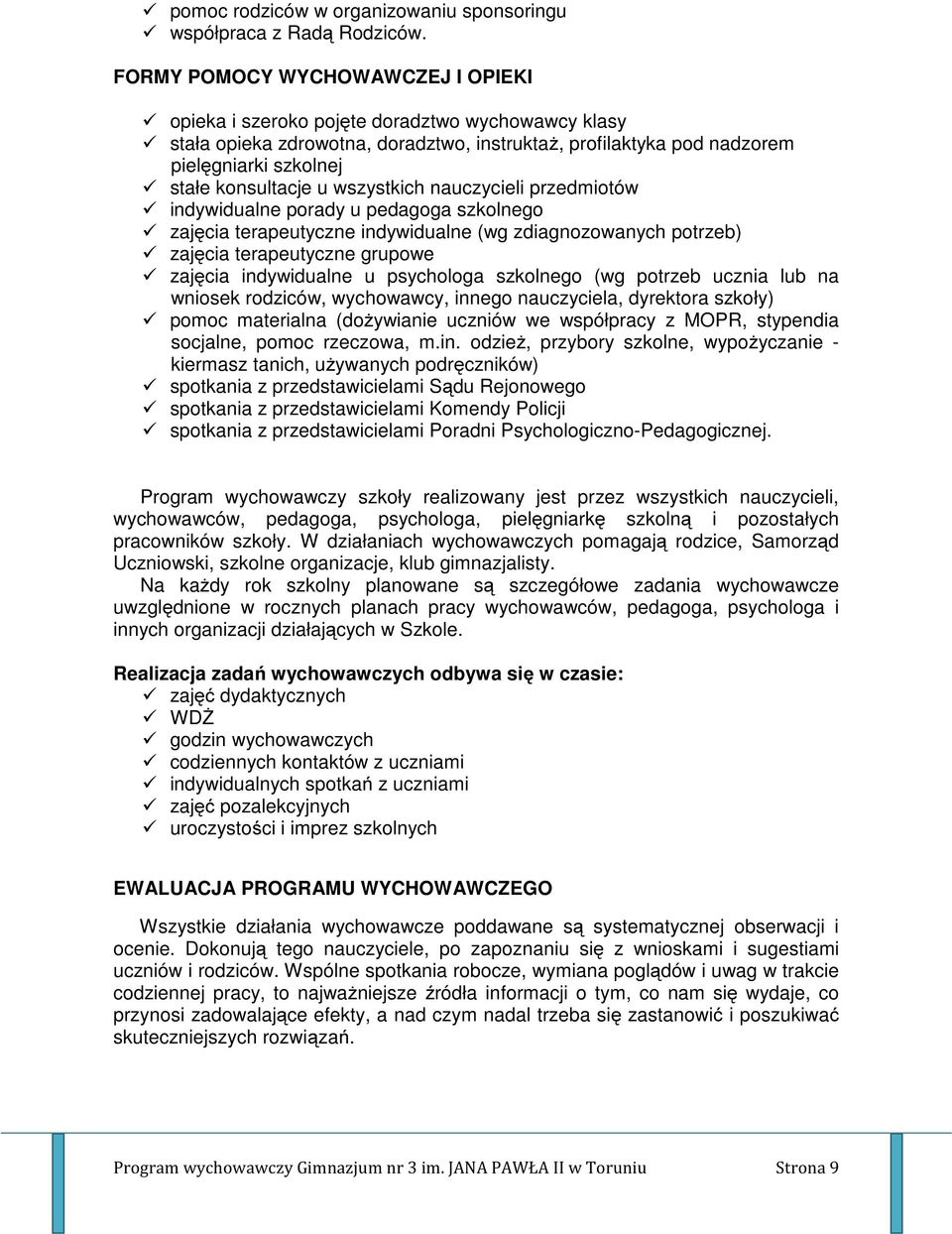 ✓ pomoc rodziców w organizowaniu sponsoringu
✓ współpraca z Radą Rodziców.

FORMY POMOCY WYCHOWAWCZEJ I OPIEKI

✓ opieka i szeroko pojęte doradztwo wychowawcy klasy
✓ stała opieka zdrowotna, doradztwo, instruktaż, profilaktyka pod nadzorem pielęgniarki szkolnej
✓ stałe konsultacje u wszystkich nauczycieli przedmiotów
✓ indywidualne porady u pedagoga szkolnego
✓ zajęcia terapeutyczne indywidualne (wg zdiagnozowanych potrzeb)
✓ zajęcia terapeutyczne grupowe
✓ zajęcia indywidualne u psychologa szkolnego (wg potrzeb ucznia lub na wniosek rodziców, wychowawcy, innego nauczyciela, dyrektora szkoły)
✓ pomoc materialna (dożywianie uczniów we współpracy z MOPR, stypendia socjalne, pomoc rzeczowa, m.in. odzież, przybory szkolne, wypożyczanie - kiermasz tanich, używanych podręczników)
✓ spotkania z przedstawicielami Sądu Rejonowego
✓ spotkania z przedstawicielami Komendy Policji
✓ spotkania z przedstawicielami Poradni Psychologiczno-Pedagogicznej.

Program wychowawczy szkoły realizowany jest przez wszystkich nauczycieli, wychowawców, pedagoga, psychologa, pielęgniarkę szkolną i pozostałych pracowników szkoły. W działaniach wychowawczych pomagają rodzice, Samorząd Uczniowski, szkolne organizacje, klub gimnazjalisty.
Na każdy rok szkolny planowane są szczegółowe zadania wychowawcze uwzględnione w rocznych planach pracy wychowawców, pedagoga, psychologa i innych organizacji działających w Szkole.

Realizacja zadań wychowawczych odbywa się w czasie:
✓ zajęć dydaktycznych
✓ WDŻ
✓ godzin wychowawczych
✓ codziennych kontaktów z uczniami
✓ indywidualnych spotkań z uczniami
✓ zajęć pozalekcyjnych
✓ uroczystości i imprez szkolnych

EWALUACJA PROGRAMU WYCHOWAWCZEGO

Wszystkie działania wychowawcze poddawane są systematycznej obserwacji i ocenie. Dokonują tego nauczyciele, po zapoznaniu się z wnioskami i sugestiami uczniów i rodziców. Wspólne spotkania robocze, wymiana poglądów i uwag w trakcie codziennej pracy, to najważniejsze źródła informacji o tym, co nam się wydaje, co przynosi zadowalające efekty, a nad czym nadal trzeba się zastanowić i poszukiwać skuteczniejszych rozwiązań.

Program wychowawczy Gimnazjum nr 3 im. JANA PAWŁA II w Toruniu Strona 9